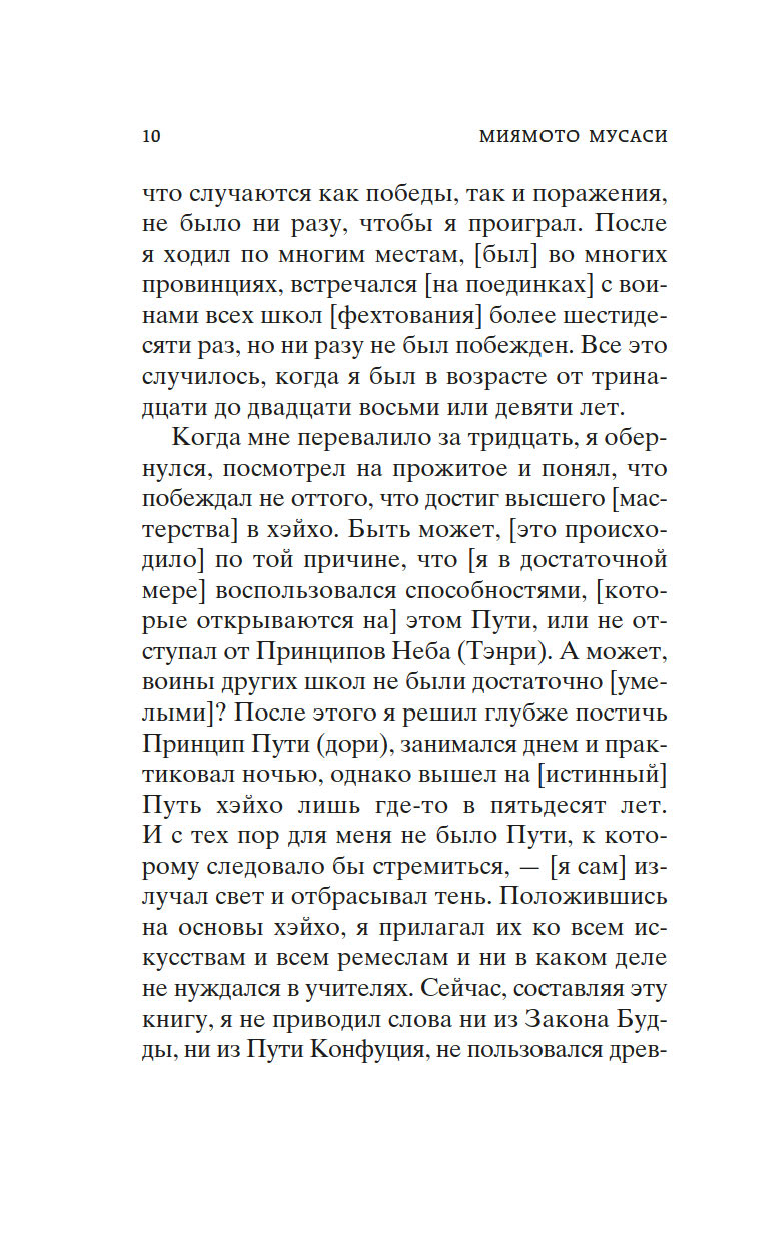 10 МИЯМОТО МУСАСИ

что случаются как победы, так и поражения, не было ни разу, чтобы я проиграл. После я ходил по многим местам, [был] во многих провинциях, встречался [на поединках] с воинами всех школ [фехтования] более шестидесяти раз, но ни разу не был побежден. Все это случилось, когда я был в возрасте от тринадцати до двадцати восьми или девяти лет.

Когда мне перевалило за тридцать, я обернулся, посмотрел на прожитое и понял, что побеждал не оттого, что достиг высшего [мастерства] в хэйхо. Быть может, [это происходило] по той причине, что [я в достаточной мере] воспользовался способностями, [которые открываются на] этом Пути, или не отступал от Принципов Неба (Тэнри). А может, воины других школ не были достаточно [умелыми]? После этого я решил глубже постичь Принцип Пути (дори), занимался днем и практиковал ночью, однако вышел на [истинный] Путь хэйхо лишь где-то в пятьдесят лет. И с тех пор для меня не было Пути, к которому следовало бы стремиться, — [я сам] излучал свет и отбрасывал тень. Положившись на основы хэйхо, я прилагал их ко всем искусствам и всем ремеслам и ни в каком деле не нуждался в учителях. Сейчас, составляя эту книгу, я не приводил слова ни из Закона Будды, ни из Пути Конфуция, не пользовался древ-